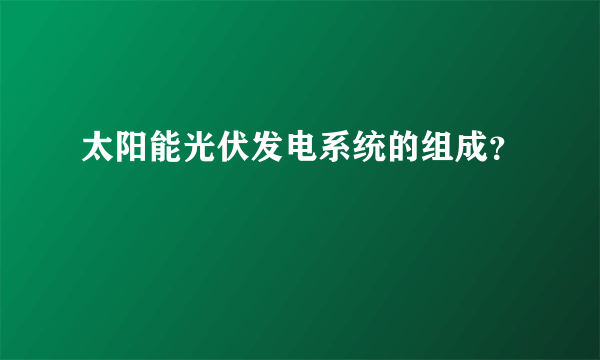 太阳能光伏发电系统的组成?